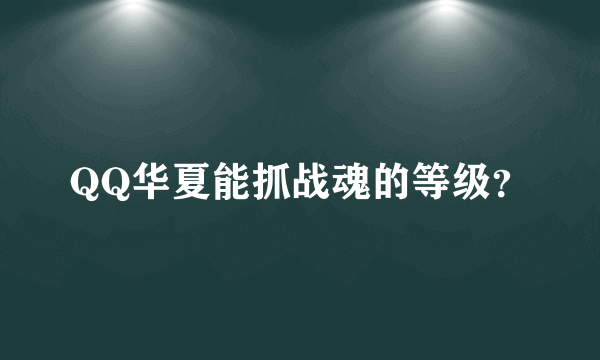 QQ华夏能抓战魂的等级?